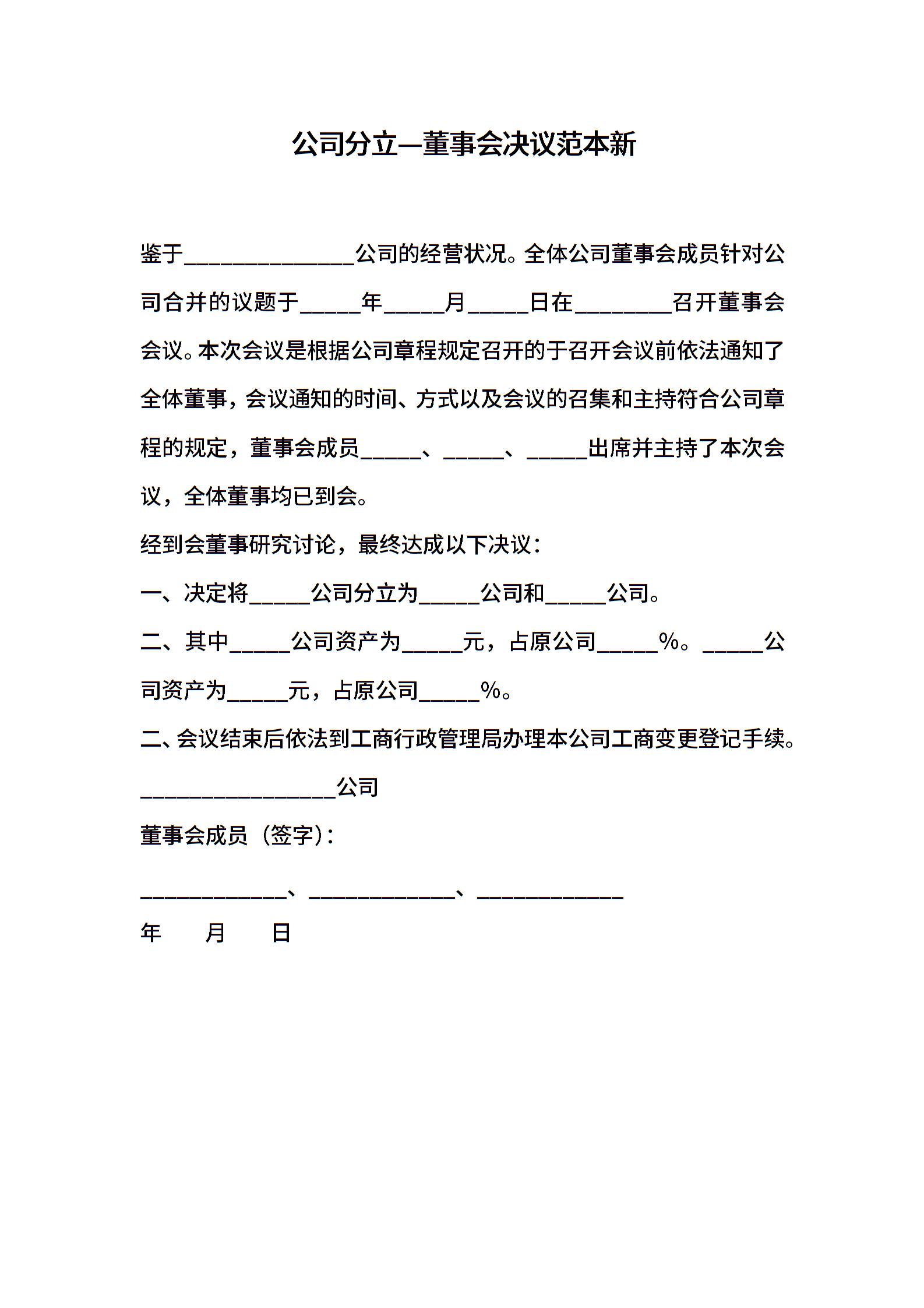 公司分立—董事会决议范本新

鉴于______________公司的经营状况。全体公司董事会成员针对公司合并的议题于_____年_____月_____日在________召开董事会会议。本次会议是根据公司章程规定召开的于召开会议前依法通知了全体董事，会议通知的时间、方式以及会议的召集和主持符合公司章程的规定，董事会成员_____、_____、_____出席并主持了本次会议，全体董事均已到会。

经到会董事研究讨论，最终达成以下决议：

一、决定将_____公司分立为_____公司和_____公司。

二、其中_____公司资产为_____元，占原公司_____%。_____公司资产为_____元，占原公司_____%。

二、会议结束后依法到工商行政管理局办理本公司工商变更登记手续。

________________公司

董事会成员（签字）：

____________、____________、____________

年　　月　　日